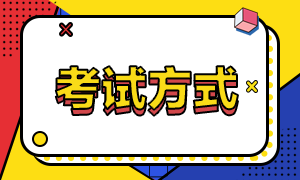 考试方式